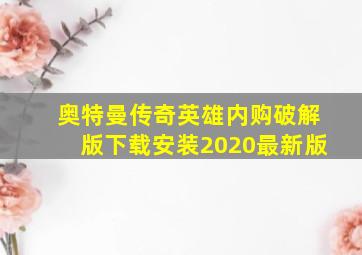 奥特曼传奇英雄内购破解版下载安装2020最新版